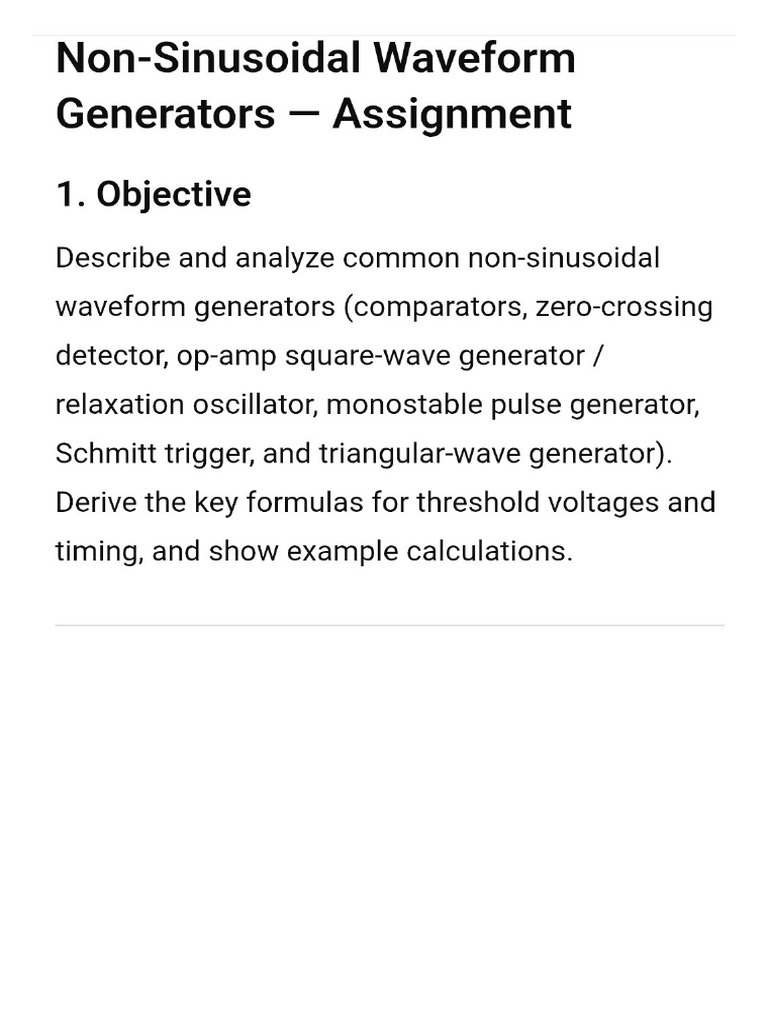 Non-Sinusoidal Waveform Generators — Assignment

1. Objective

Describe and analyze common non-sinusoidal waveform generators (comparators, zero-crossing detector, op-amp square-wave generator / relaxation oscillator, monostable pulse generator, Schmitt trigger, and triangular-wave generator). Derive the key formulas for threshold voltages and timing, and show example calculations.